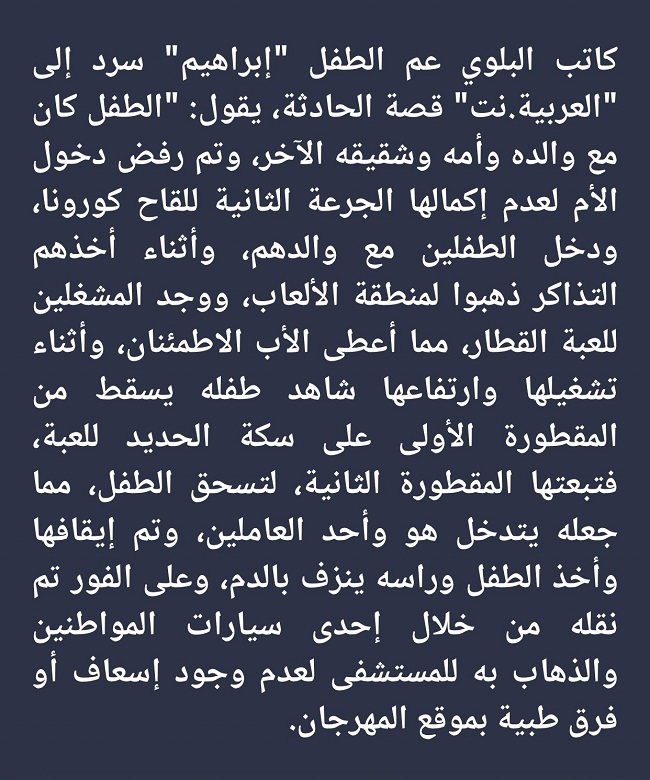 كاتب البلوي عم الطفل "إبراهيم" سرد إلى "العربية.نت" قصة الحادثة، يقول: "الطفل كان مع والده وأمه وشقيقه الآخر، وتم رفض دخول الأم لعدم إكمالها الجرعة الثانية للقاح كورونا، ودخل الطفلين مع والدهم، وأثناء أخذهم التذاكر ذهبوا لمنطقة الألعاب، ووجد المشغلين للعبة القطار، مما أعطى الأب الاطمئنان، وأثناء تشغيلها وارتفاعها شاهد طفله يسقط من المقطورة الأولى على سكة الحديد للعبة، فتبعتها المقطورة الثانية، لتسحق الطفل، مما جعله يتدخل هو وأحد العاملين، وتم إيقافها وأخذ الطفل وراسه ينزف بالدم، وعلى الفور تم نقله من خلال إحدى سيارات المواطنين والذهاب به للمستشفى لعدم وجود إسعاف أو فرق طبية بموقع المهرجان.